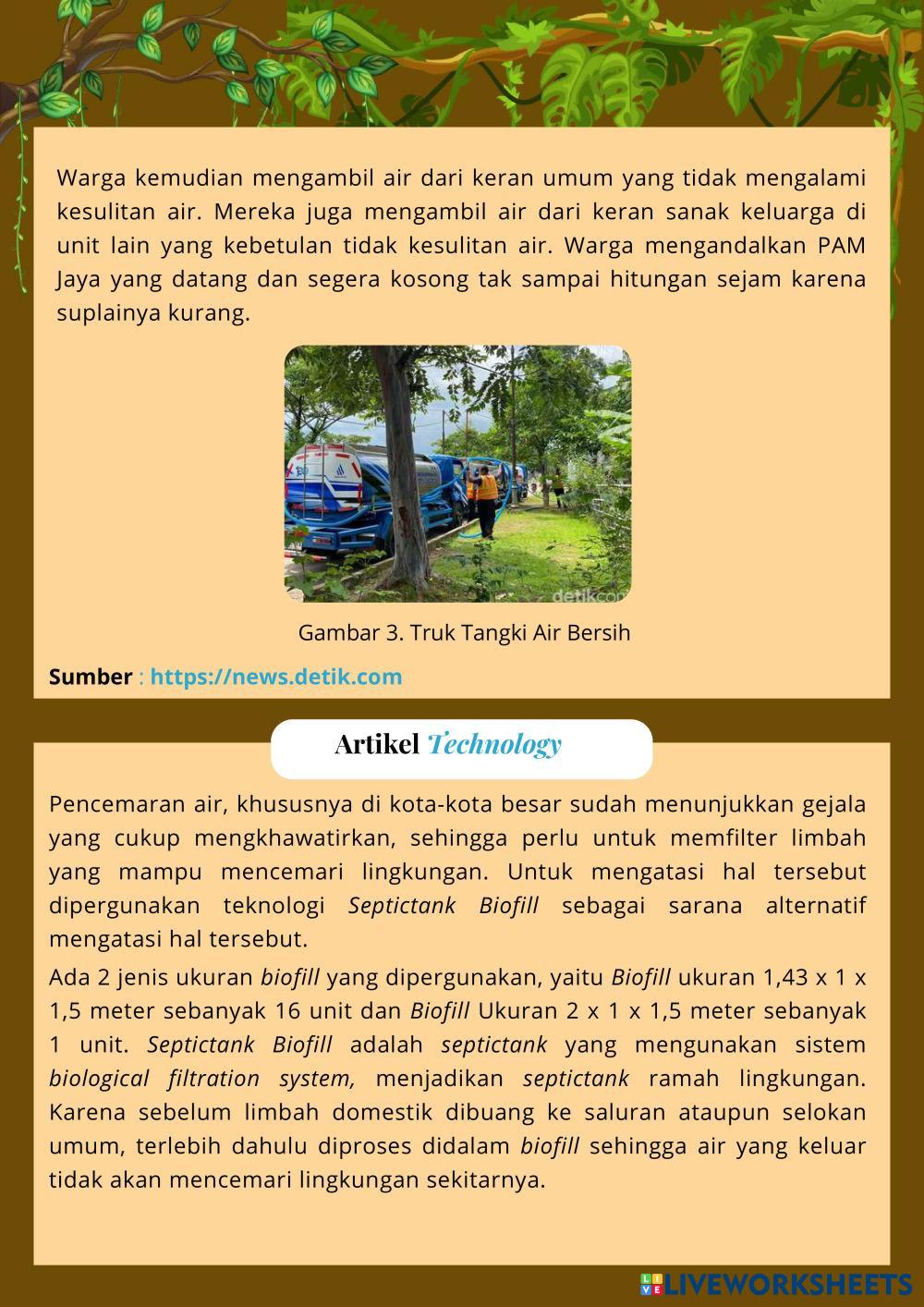 Warga kemudian mengambil air dari keran umum yang tidak mengalami kesulitan air. Mereka juga mengambil air dari keran sanak keluarga di unit lain yang kebetulan tidak kesulitan air. Warga mengandalkan PAM Jaya yang datang dan segera kosong tak sampai hitungan sejam karena suplainya kurang.

detikcom

Gambar 3. Truk Tangki Air Bersih

Sumber : https://news.detik.com

Artikel Technology

Pencemaran air, khususnya di kota-kota besar sudah menunjukkan gejala yang cukup mengkhawatirkan, sehingga perlu untuk memfilter limbah yang mampu mencemari lingkungan. Untuk mengatasi hal tersebut dipergunakan teknologi Septictank Biofill sebagai sarana alternatif mengatasi hal tersebut.

Ada 2 jenis ukuran biofill yang dipergunakan, yaitu Biofill ukuran 1,43 x 1 x 1,5 meter sebanyak 16 unit dan Biofill Ukuran 2 x 1 x 1,5 meter sebanyak 1 unit. Septictank Biofill adalah septictank yang mengunakan sistem biological filtration system, menjadikan septictank ramah lingkungan. Karena sebelum limbah domestik dibuang ke saluran ataupun selokan umum, terlebih dahulu diproses didalam biofill sehingga air yang keluar tidak akan mencemari lingkungan sekitarnya.

LIVEWORKSHEETS